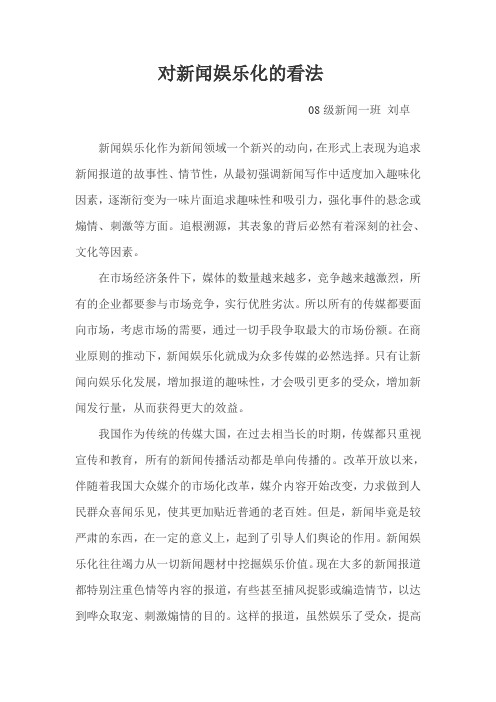 对新闻娱乐化的看法

08 级新闻一班 刘卓

新闻娱乐化作为新闻领域一个新兴的动向，在形式上表现为追求新闻报道的故事性、情节性，从最初强调新闻写作中适度加入趣味化因素，逐渐衍变为一味片面追求趣味性和吸引力，强化事件的悬念或煽情、刺激等方面。追根溯源，其表象的背后必然有着深刻的社会、文化等因素。

在市场经济条件下，媒体的数量越来越多，竞争越来越激烈，所有的企业都要参与市场竞争，实行优胜劣汰。所以所有的传媒都要面向市场，考虑市场的需要，通过一切手段争取最大的市场份额。在商业原则的推动下，新闻娱乐化就成为众多传媒的必然选择。只有让新闻向娱乐化发展，增加报道的趣味性，才会吸引更多的受众，增加新闻发行量，从而获得更大的效益。

我国作为传统的传媒大国，在过去相当长的时期，传媒都只重视宣传和教育，所有的新闻传播活动都是单向传播的。改革开放以来，伴随着我国大众媒介的市场化改革，媒介内容开始改变，力求做到人民群众喜闻乐见，使其更加贴近普通的老百姓。但是，新闻毕竟是较严肃的东西，在一定的意义上，起到了引导人们舆论的作用。新闻娱乐化往往竭力从一切新闻题材中挖掘娱乐价值。现在大多的新闻报道都特别注重色情等内容的报道，有些甚至捕风捉影或编造情节，以达到哗众取宠、刺激煽情的目的。这样的报道，虽然娱乐了受众，提高